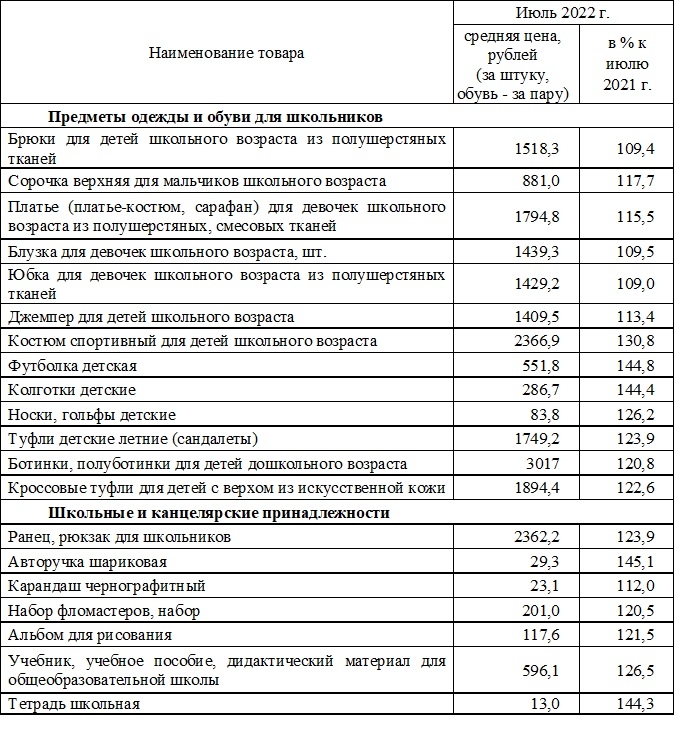 | Наименование товара | Июль 2022 г. средняя цена, рублей (за штуку, обувь - за пару) | Июль 2022 г. в % к июлю 2021 г. |
|---|---|---|
| **Предметы одежды и обуви для школьников** | | |
| Брюки для детей школьного возраста из полушерстяных тканей | 1518,3 | 109,4 |
| Сорочка верхняя для мальчиков школьного возраста | 881,0 | 117,7 |
| Платье (платье-костюм, сарафан) для девочек школьного возраста из полушерстяных, смесовых тканей | 1794,8 | 115,5 |
| Блузка для девочек школьного возраста, шт. | 1439,3 | 109,5 |
| Юбка для девочек школьного возраста из полушерстяных тканей | 1429,2 | 109,0 |
| Джемпер для детей школьного возраста | 1409,5 | 113,4 |
| Костюм спортивный для детей школьного возраста | 2366,9 | 130,8 |
| Футболка детская | 551,8 | 144,8 |
| Колготки детские | 286,7 | 144,4 |
| Носки, гольфы детские | 83,8 | 126,2 |
| Туфли детские летние (сандалеты) | 1749,2 | 123,9 |
| Ботинки, полуботинки для детей дошкольного возраста | 3017 | 120,8 |
| Кроссовые туфли для детей с верхом из искусственной кожи | 1894,4 | 122,6 |
| **Школьные и канцелярские принадлежности** | | |
| Ранец, рюкзак для школьников | 2362,2 | 123,9 |
| Авторучка шариковая | 29,3 | 145,1 |
| Карандаш чернографитный | 23,1 | 112,0 |
| Набор фломастеров, набор | 201,0 | 120,5 |
| Альбом для рисования | 117,6 | 121,5 |
| Учебник, учебное пособие, дидактический материал для общеобразовательной школы | 596,1 | 126,5 |
| Тетрадь школьная | 13,0 | 144,3 |